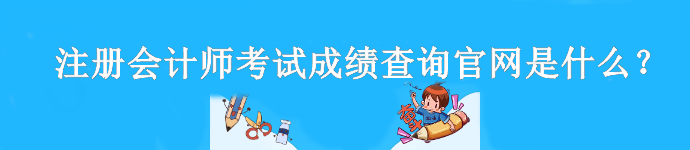 注册会计师考试成绩查询官网是什么？